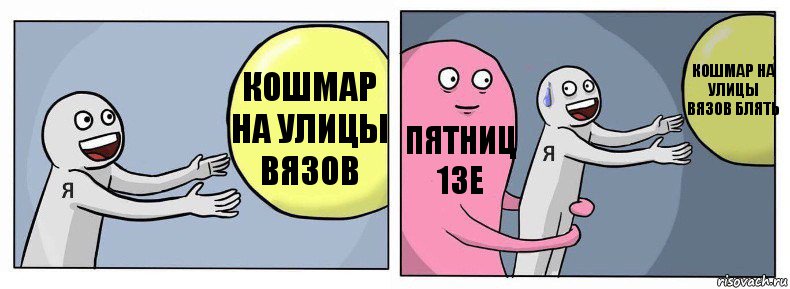 Я

КОШМАР НА УЛИЦЫ ВЯЗОВ

ПЯТНИЦ 13Е

Я

КОШМАР НА УЛИЦЫ ВЯЗОВ БЛЯТЬ

risovach.ru